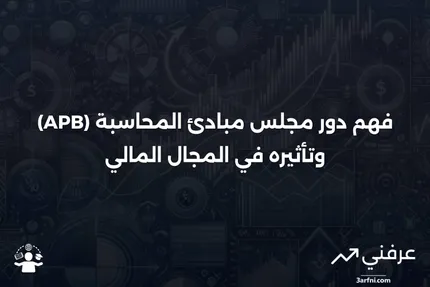 فهم دور مجلس مبادئ المحاسبة (APB) وتأثيره في المجال المالي

عرفني
3arfni.com